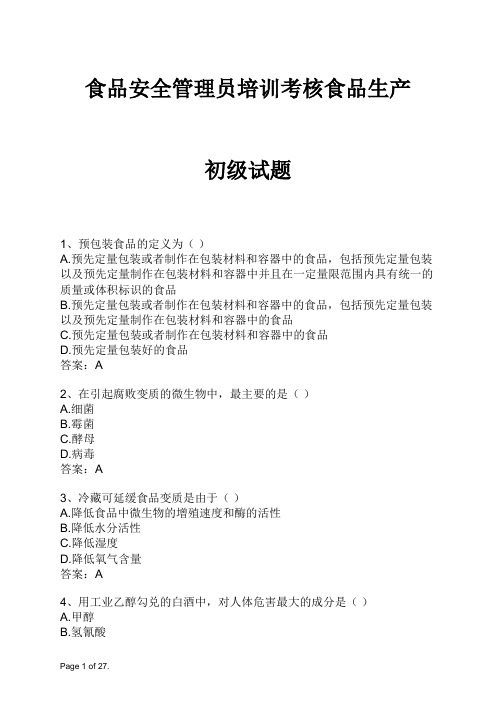 食品安全管理员培训考核食品生产

初级试题

1、预包装食品的定义为（ ）
A.预先定量包装或者制作在包装材料和容器中的食品，包括预先定量包装以及预先定量制作在包装材料和容器中并且在一定量限范围内具有统一的质量或体积标识的食品
B.预先定量包装或者制作在包装材料和容器中的食品，包括预先定量包装以及预先定量制作在包装材料和容器中的食品
C.预先定量包装或者制作在包装材料和容器中的食品
D.预先定量包装好的食品
答案：A

2、在引起腐败变质的微生物中，最主要的是（ ）
A.细菌
B.霉菌
C.酵母
D.病毒
答案：A

3、冷藏可延缓食品变质是由于（ ）
A.降低食品中微生物的增殖速度和酶的活性
B.降低水分活性
C.降低湿度
D.降低氧气含量
答案：A

4、用工业乙醇勾兑的白酒中，对人体危害最大的成分是（ ）
A.甲醇
B.氢氰酸

Page 1 of 27.